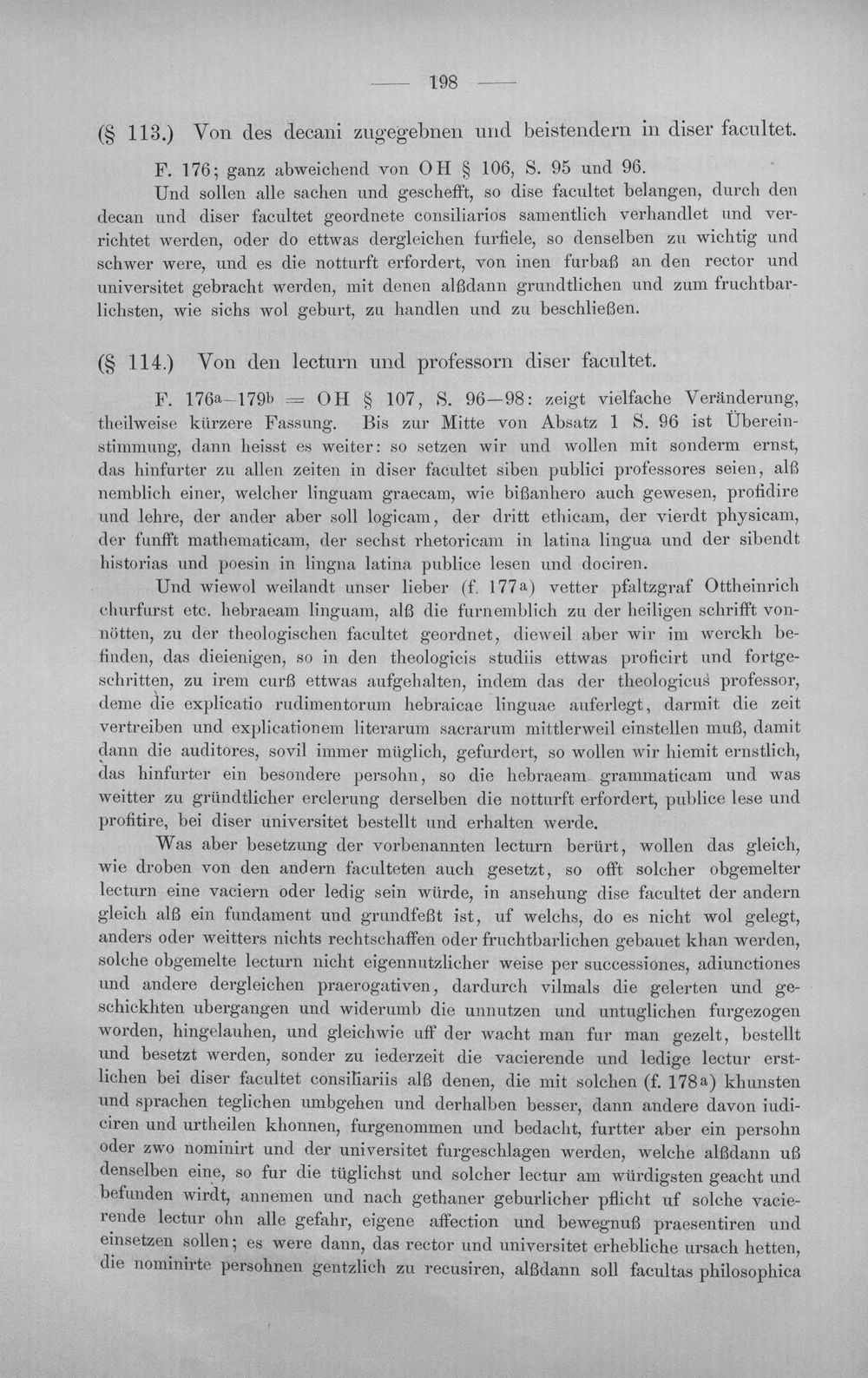 — 198 —

(§ 113.) Von des decani zugegebnen und beistendern in diser facultet.

F. 176; ganz abweichend von OH § 106, S. 95 und 96.

Und sollen alle sachen und geschefft, so dise facultet belangen, durch den decan und diser facultet geordnete consiliarios samentlich verhandlet und verrichtet werden, oder do ettwas dergleichen furfiele, so denselben zu wichtig und schwer were, und es die notturft erfordert, von inen furbaß an den rector und universitet gebracht werden, mit denen alßdann grundtlichen und zum fruchtbarlichsten, wie sichs wol geburt, zu handlen und zu beschließen.

(§ 114.) Von den lecturn und professorn diser facultet.

F. $176^{a}$–$179^{b}$ = OH § 107, S. 96—98: zeigt vielfache Veränderung, theilweise kürzere Fassung. Bis zur Mitte von Absatz 1 S. 96 ist Übereinstimmung, dann heisst es weiter: so setzen wir und wollen mit sonderm ernst, das hinfurter zu allen zeiten in diser facultet siben publici professores seien, alß nemblich einer, welcher linguam graecam, wie bißanhero auch gewesen, profidire und lehre, der ander aber soll logicam, der dritt ethicam, der vierdt physicam, der funfft mathematicam, der sechst rhetoricam in latina lingua und der sibendt historias und poesin in lingna latina publice lesen und dociren.

Und wiewol weilandt unser lieber (f. $177^{a}$) vetter pfaltzgraf Ottheinrich churfurst etc. hebraeam linguam, alß die furnemblich zu der heiligen schrifft vonnötten, zu der theologischen facultet geordnet, dieweil aber wir im werckh befinden, das dieienigen, so in den theologicis studiis ettwas proficirt und fortgeschritten, zu irem curß ettwas aufgehalten, indem das der theologicus professor, deme die explicatio rudimentorum hebraicae linguae auferlegt, darmit die zeit vertreiben und explicationem literarum sacrarum mittlerweil einstellen muß, damit dann die auditores, sovil immer müglich, gefurdert, so wollen wir hiemit ernstlich, das hinfurter ein besondere persohn, so die hebraeam grammaticam und was weitter zu gründtlicher erclerung derselben die notturft erfordert, publice lese und profitire, bei diser universitet bestellt und erhalten werde.

Was aber besetzung der vorbenannten lecturn berürt, wollen das gleich, wie droben von den andern faculteten auch gesetzt, so offt solcher obgemelter lecturn eine vaciern oder ledig sein würde, in ansehung dise facultet der andern gleich alß ein fundament und grundfeßt ist, uf welchs, do es nicht wol gelegt, anders oder weitters nichts rechtschaffen oder fruchtbarlichen gebauet khan werden, solche obgemelte lecturn nicht eigennutzlicher weise per successiones, adiunctiones und andere dergleichen praerogativen, dardurch vilmals die gelerten und geschickhten ubergangen und widerumb die unnutzen und untuglichen furgezogen worden, hingelauhen, und gleichwie uff der wacht man fur man gezelt, bestellt und besetzt werden, sonder zu iederzeit die vacierende und ledige lectur erstlichen bei diser facultet consiliariis alß denen, die mit solchen (f. $178^{a}$) khunsten und sprachen teglichen umbgehen und derhalben besser, dann andere davon iudiciren und urtheilen khonnen, furgenommen und bedacht, furtter aber ein persohn oder zwo nominirt und der universitet furgeschlagen werden, welche alßdann uß denselben eine, so fur die tüglichst und solcher lectur am würdigsten geacht und befunden wirdt, annemen und nach gethaner geburlicher pflicht uf solche vacierende lectur ohn alle gefahr, eigene affection und bewegnuß praesentiren und einsetzen sollen; es were dann, das rector und universitet erhebliche ursach hetten, die nominirte persohnen gentzlich zu recusiren, alßdann soll facultas philosophica